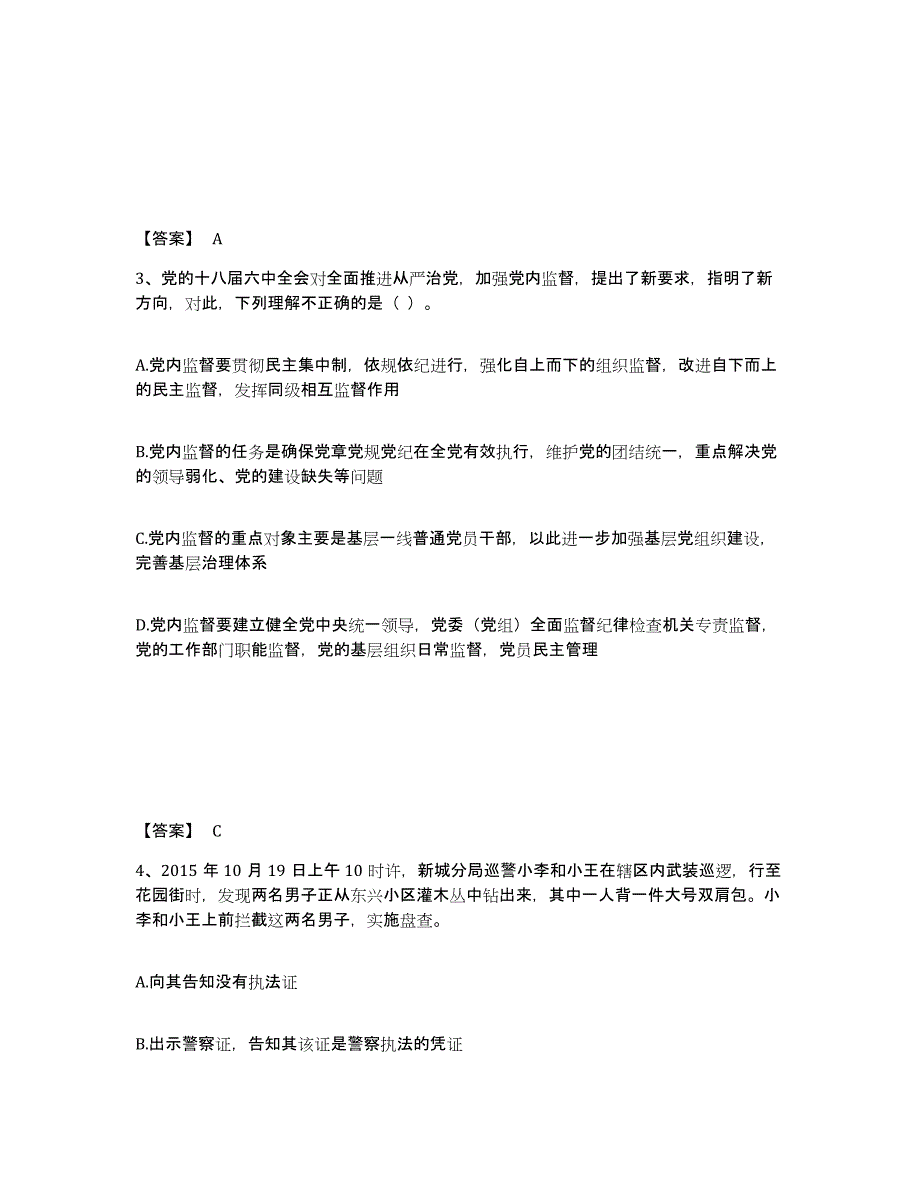 【答案】 A

3、党的十八届六中全会对全面推进从严治党，加强党内监督，提出了新要求，指明了新方向，对此，下列理解不正确的是（ ）。

A.党内监督要贯彻民主集中制，依规依纪进行，强化自上而下的组织监督，改进自下而上的民主监督，发挥同级相互监督作用

B.党内监督的任务是确保党章党规党纪在全党有效执行，维护党的团结统一，重点解决党的领导弱化、党的建设缺失等问题

C.党内监督的重点对象主要是基层一线普通党员干部，以此进一步加强基层党组织建设，完善基层治理体系

D.党内监督要建立健全党中央统一领导，党委（党组）全面监督纪律检查机关专责监督，党的工作部门职能监督，党的基层组织日常监督，党员民主管理

【答案】 C

4、2015 年 10 月 19 日上午 10 时许，新城分局巡警小李和小王在辖区内武装巡逻，行至花园街时，发现两名男子正从东兴小区灌木丛中钻出来，其中一人背一件大号双肩包。小李和小王上前拦截这两名男子，实施盘查。

A.向其告知没有执法证

B.出示警察证，告知其该证是警察执法的凭证